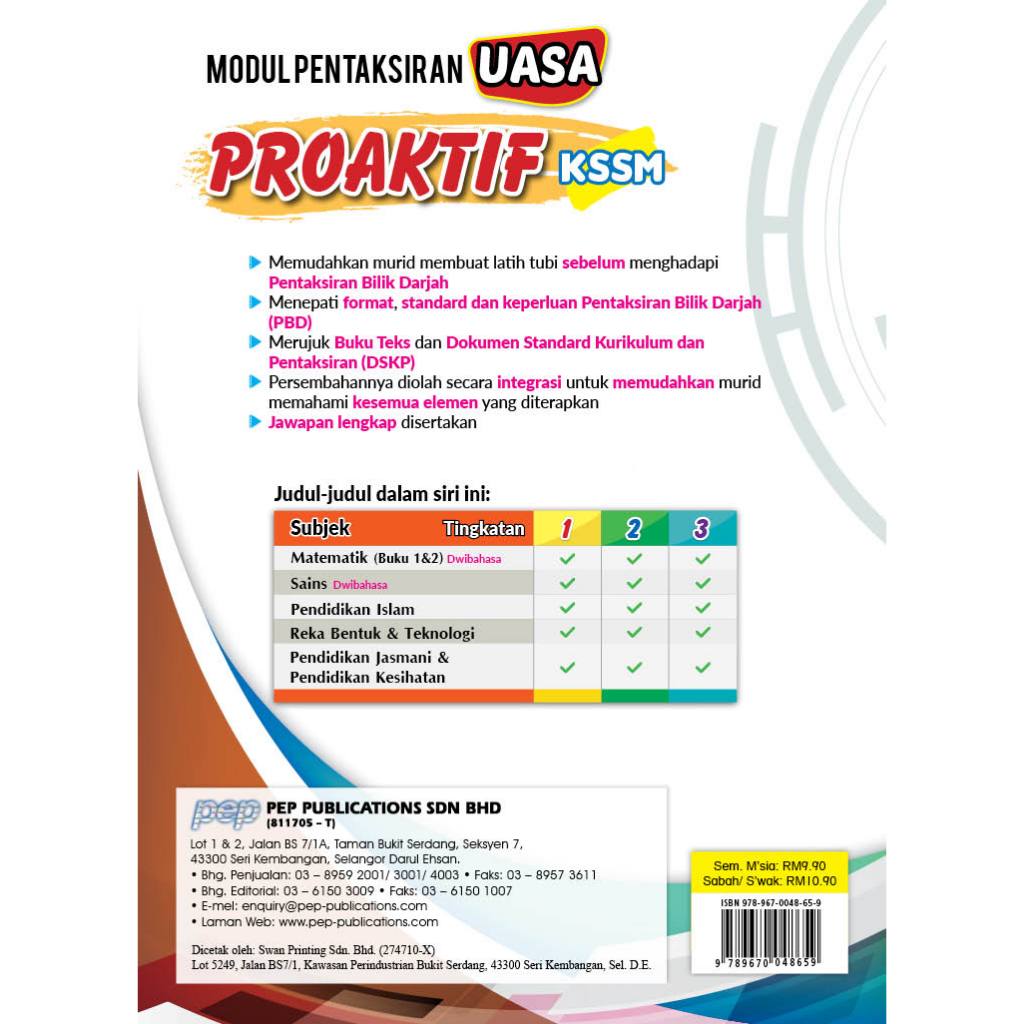 MODUL PENTAKSIRAN UASA

PROAKTIF KSSM

Memudahkan murid membuat latih tubi sebelum menghadapi Pentaksiran Bilik Darjah
Menepati format, standard dan keperluan Pentaksiran Bilik Darjah (PBD)
Merujuk Buku Teks dan Dokumen Standard Kurikulum dan Pentaksiran (DSKP)
Persembahannya diolah secara integrasi untuk memudahkan murid memahami kesemua elemen yang diterapkan
Jawapan lengkap disertakan

Judul-judul dalam siri ini:

| Subjek Tingkatan | 1 | 2 | 3 |
|---|---|---|---|
| Matematik (Buku 1&2) Dwibahasa | ✓ | ✓ | ✓ |
| Sains Dwibahasa | ✓ | ✓ | ✓ |
| Pendidikan Islam | ✓ | ✓ | ✓ |
| Reka Bentuk & Teknologi | ✓ | ✓ | ✓ |
| Pendidikan Jasmani & Pendidikan Kesihatan | ✓ | ✓ | ✓ |

pep PEP PUBLICATIONS SDN BHD
(811705 – T)
Lot 1 & 2, Jalan BS 7/1A, Taman Bukit Serdang, Seksyen 7, 43300 Seri Kembangan, Selangor Darul Ehsan.
• Bhg. Penjualan: 03 – 8959 2001/ 3001/ 4003 • Faks: 03 – 8957 3611
• Bhg. Editorial: 03 – 6150 3009 • Faks: 03 – 6150 1007
• E-mel: enquiry@pep-publications.com
• Laman Web: www.pep-publications.com

Dicetak oleh: Swan Printing Sdn. Bhd. (274710-X)
Lot 5249, Jalan BS7/1, Kawasan Perindustrian Bukit Serdang, 43300 Seri Kembangan, Sel. D.E.

Sem. M'sia: RM9.90
Sabah/ S'wak: RM10.90

ISBN 978-967-0048-65-9
9 789670 048659